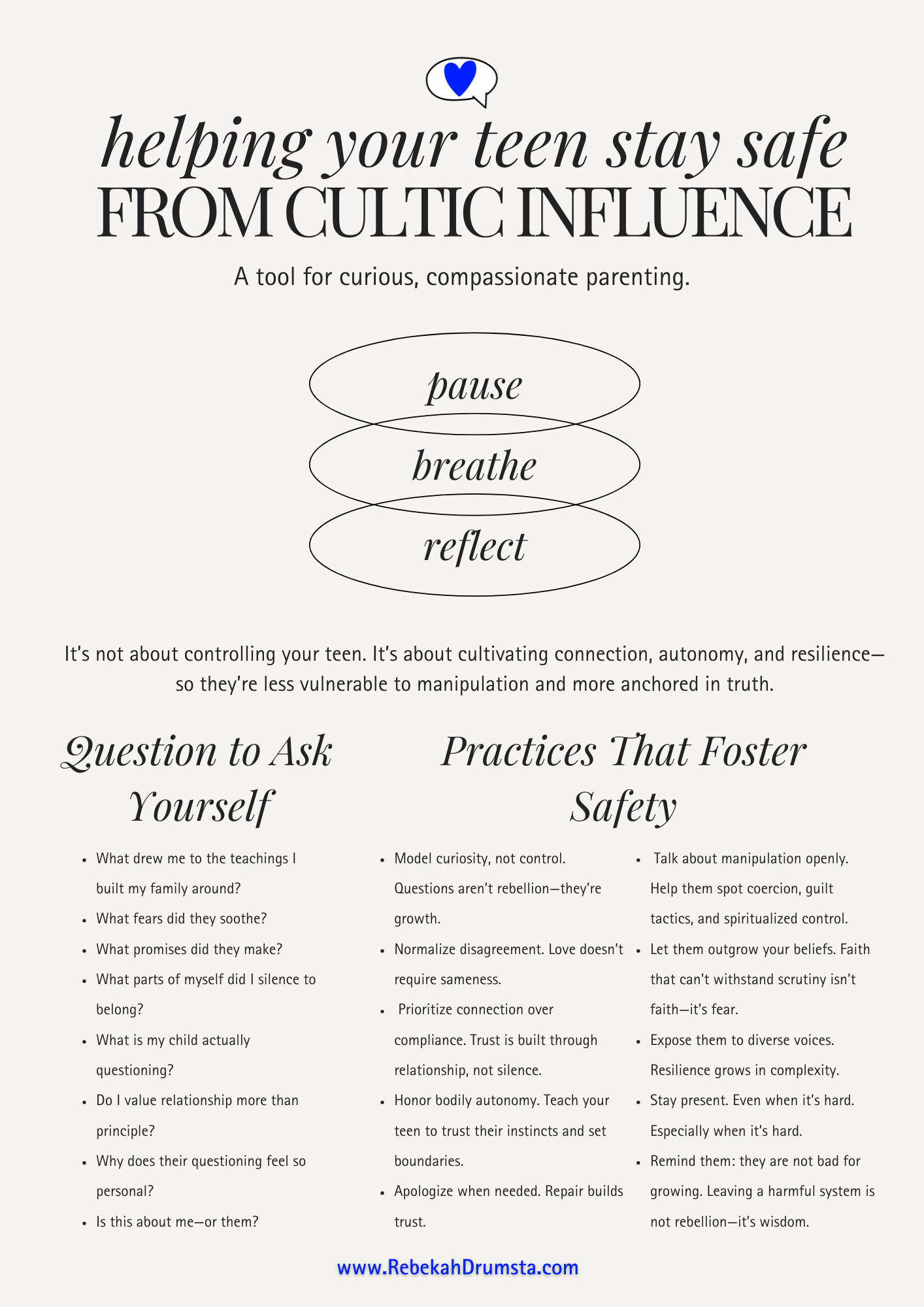 helping your teen stay safe
FROM CULTIC INFLUENCE

A tool for curious, compassionate parenting.

pause

breathe

reflect

It's not about controlling your teen. It's about cultivating connection, autonomy, and resilience—so they're less vulnerable to manipulation and more anchored in truth.

Question to Ask Yourself

- What drew me to the teachings I built my family around?
- What fears did they soothe?
- What promises did they make?
- What parts of myself did I silence to belong?
- What is my child actually questioning?
- Do I value relationship more than principle?
- Why does their questioning feel so personal?
- Is this about me—or them?

Practices That Foster Safety

- Model curiosity, not control. Questions aren't rebellion—they're growth.
- Normalize disagreement. Love doesn't require sameness.
- Prioritize connection over compliance. Trust is built through relationship, not silence.
- Honor bodily autonomy. Teach your teen to trust their instincts and set boundaries.
- Apologize when needed. Repair builds trust.

- Talk about manipulation openly. Help them spot coercion, guilt tactics, and spiritualized control.
- Let them outgrow your beliefs. Faith that can't withstand scrutiny isn't faith—it's fear.
- Expose them to diverse voices. Resilience grows in complexity.
- Stay present. Even when it's hard. Especially when it's hard.
- Remind them: they are not bad for growing. Leaving a harmful system is not rebellion—it's wisdom.

www.RebekahDrumsta.com